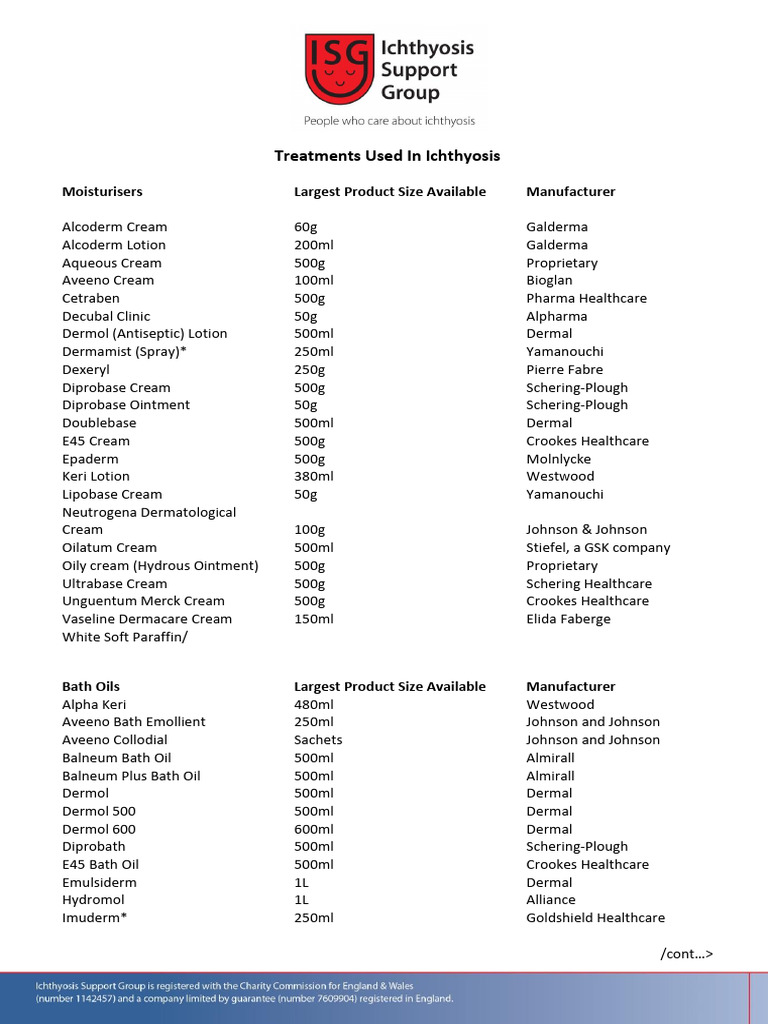 ISG Ichthyosis Support Group

People who care about ichthyosis

Treatments Used In Ichthyosis

| Moisturisers | Largest Product Size Available | Manufacturer |
|---|---|---|
| Alcoderm Cream | 60g | Galderma |
| Alcoderm Lotion | 200ml | Galderma |
| Aqueous Cream | 500g | Proprietary |
| Aveeno Cream | 100ml | Bioglan |
| Cetraben | 500g | Pharma Healthcare |
| Decubal Clinic | 50g | Alpharma |
| Dermol (Antiseptic) Lotion | 500ml | Dermal |
| Dermamist (Spray)* | 250ml | Yamanouchi |
| Dexeryl | 250g | Pierre Fabre |
| Diprobase Cream | 500g | Schering-Plough |
| Diprobase Ointment | 50g | Schering-Plough |
| Doublebase | 500ml | Dermal |
| E45 Cream | 500g | Crookes Healthcare |
| Epaderm | 500g | Molnlycke |
| Keri Lotion | 380ml | Westwood |
| Lipobase Cream | 50g | Yamanouchi |
| Neutrogena Dermatological Cream | 100g | Johnson & Johnson |
| Oilatum Cream | 500ml | Stiefel, a GSK company |
| Oily cream (Hydrous Ointment) | 500g | Proprietary |
| Ultrabase Cream | 500g | Schering Healthcare |
| Unguentum Merck Cream | 500g | Crookes Healthcare |
| Vaseline Dermacare Cream | 150ml | Elida Faberge |
| White Soft Paraffin/ | | |

| Bath Oils | Largest Product Size Available | Manufacturer |
|---|---|---|
| Alpha Keri | 480ml | Westwood |
| Aveeno Bath Emollient | 250ml | Johnson and Johnson |
| Aveeno Collodial | Sachets | Johnson and Johnson |
| Balneum Bath Oil | 500ml | Almirall |
| Balneum Plus Bath Oil | 500ml | Almirall |
| Dermol | 500ml | Dermal |
| Dermol 500 | 500ml | Dermal |
| Dermol 600 | 600ml | Dermal |
| Diprobath | 500ml | Schering-Plough |
| E45 Bath Oil | 500ml | Crookes Healthcare |
| Emulsiderm | 1L | Dermal |
| Hydromol | 1L | Alliance |
| Imuderm* | 250ml | Goldshield Healthcare |

/cont…>

Ichthyosis Support Group is registered with the Charity Commission for England & Wales (number 1142457) and a company limited by guarantee (number 7609904) registered in England.